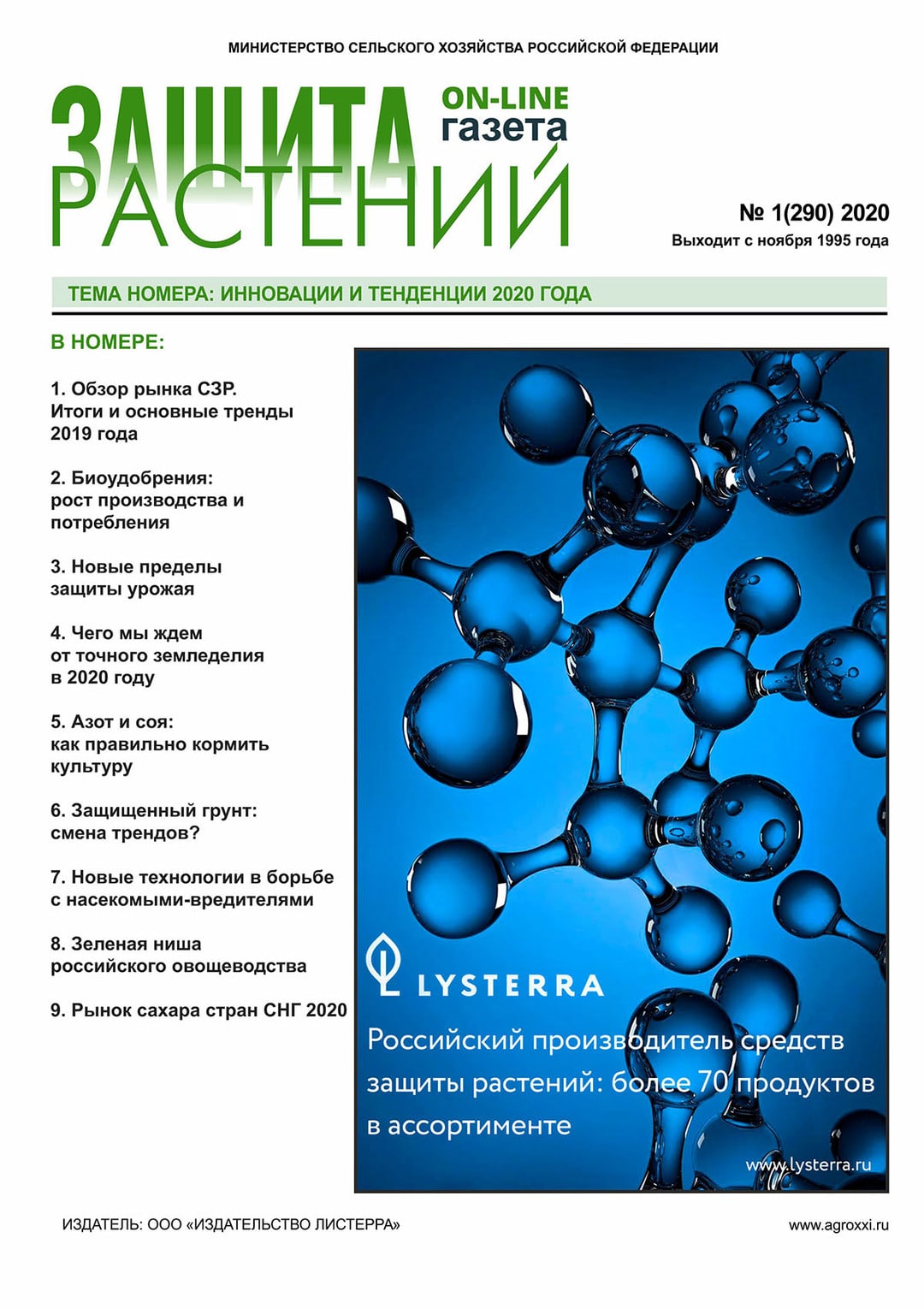 МИНИСТЕРСТВО СЕЛЬСКОГО ХОЗЯЙСТВА РОССИЙСКОЙ ФЕДЕРАЦИИ

ЗАЩИТА РАСТЕНИЙ

ON-LINE газета

№ 1(290) 2020
Выходит с ноября 1995 года

ТЕМА НОМЕРА: ИННОВАЦИИ И ТЕНДЕНЦИИ 2020 ГОДА

В НОМЕРЕ:

1. Обзор рынка СЗР. Итоги и основные тренды 2019 года

2. Биоудобрения: рост производства и потребления

3. Новые пределы защиты урожая

4. Чего мы ждем от точного земледелия в 2020 году

5. Азот и соя: как правильно кормить культуру

6. Защищенный грунт: смена трендов?

7. Новые технологии в борьбе с насекомыми-вредителями

8. Зеленая ниша российского овощеводства

9. Рынок сахара стран СНГ 2020

LYSTERRA

Российский производитель средств защиты растений: более 70 продуктов в ассортименте

www.lysterra.ru

ИЗДАТЕЛЬ: ООО «ИЗДАТЕЛЬСТВО ЛИСТЕРРА»

www.agroxxi.ru